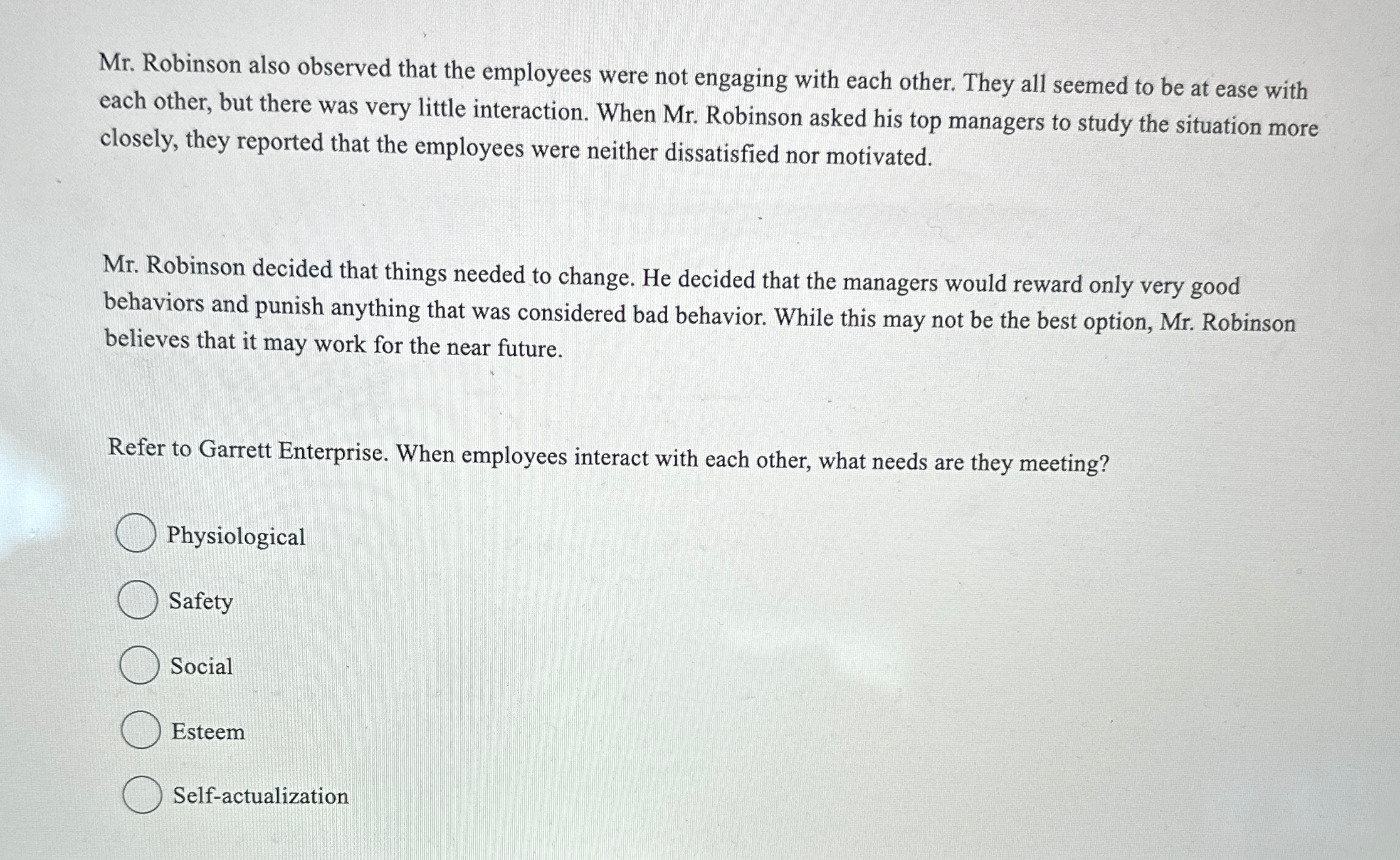 Mr. Robinson also observed that the employees were not engaging with each other. They all seemed to be at ease with each other, but there was very little interaction. When Mr. Robinson asked his top managers to study the situation more closely, they reported that the employees were neither dissatisfied nor motivated.

Mr. Robinson decided that things needed to change. He decided that the managers would reward only very good behaviors and punish anything that was considered bad behavior. While this may not be the best option, Mr. Robinson believes that it may work for the near future.

Refer to Garrett Enterprise. When employees interact with each other, what needs are they meeting?

Physiological

Safety

Social

Esteem

Self-actualization